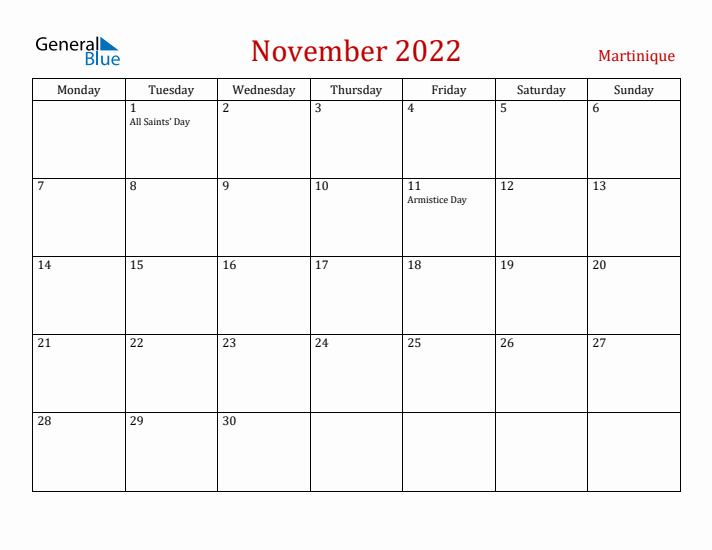 General Blue

November 2022

Martinique

| Monday | Tuesday | Wednesday | Thursday | Friday | Saturday | Sunday |
|---|---|---|---|---|---|---|
| | 1 All Saints' Day | 2 | 3 | 4 | 5 | 6 |
| 7 | 8 | 9 | 10 | 11 Armistice Day | 12 | 13 |
| 14 | 15 | 16 | 17 | 18 | 19 | 20 |
| 21 | 22 | 23 | 24 | 25 | 26 | 27 |
| 28 | 29 | 30 | | | | |